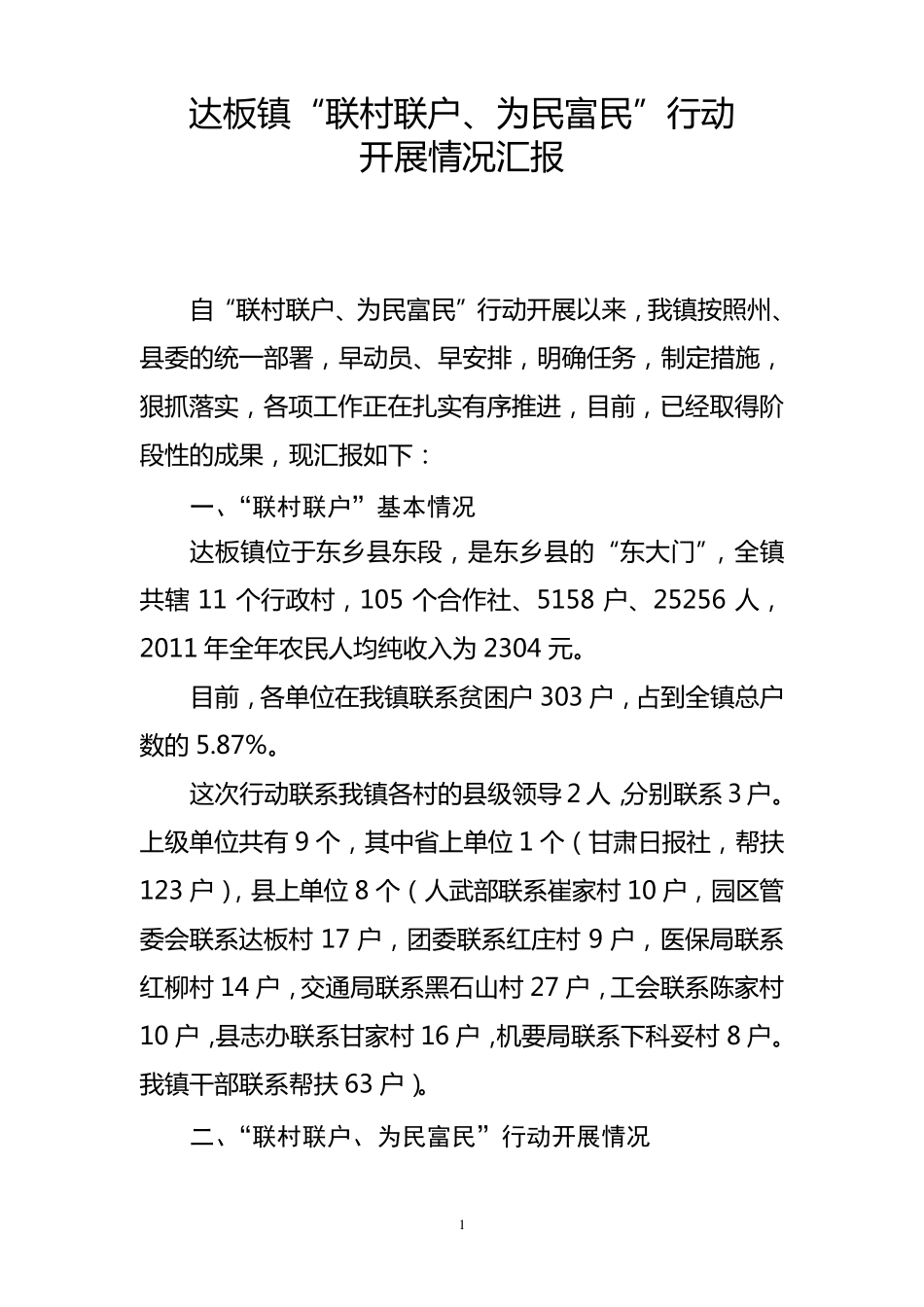 达板镇“联村联户、为民富民”行动
开展情况汇报

自“联村联户、为民富民”行动开展以来，我镇按照州、县委的统一部署，早动员、早安排，明确任务，制定措施，狠抓落实，各项工作正在扎实有序推进，目前，已经取得阶段性的成果，现汇报如下：

一、“联村联户”基本情况

达板镇位于东乡县东段，是东乡县的“东大门”，全镇共辖 11 个行政村，105 个合作社、5158 户、25256 人，2011 年全年农民人均纯收入为 2304 元。

目前，各单位在我镇联系贫困户 303 户，占到全镇总户数的 5.87%。

这次行动联系我镇各村的县级领导 2 人，分别联系 3 户。上级单位共有 9 个，其中省上单位 1 个（甘肃日报社，帮扶 123 户），县上单位 8 个（人武部联系崔家村 10 户，园区管委会联系达板村 17 户，团委联系红庄村 9 户，医保局联系红柳村 14 户，交通局联系黑石山村 27 户，工会联系陈家村 10 户，县志办联系甘家村 16 户，机要局联系下科妥村 8 户。我镇干部联系帮扶 63 户）。

二、“联村联户、为民富民”行动开展情况

1